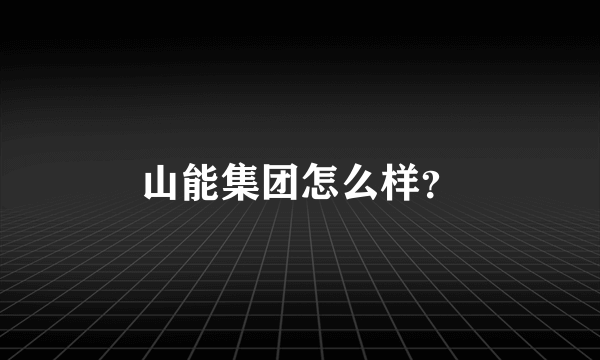 山能集团怎么样?